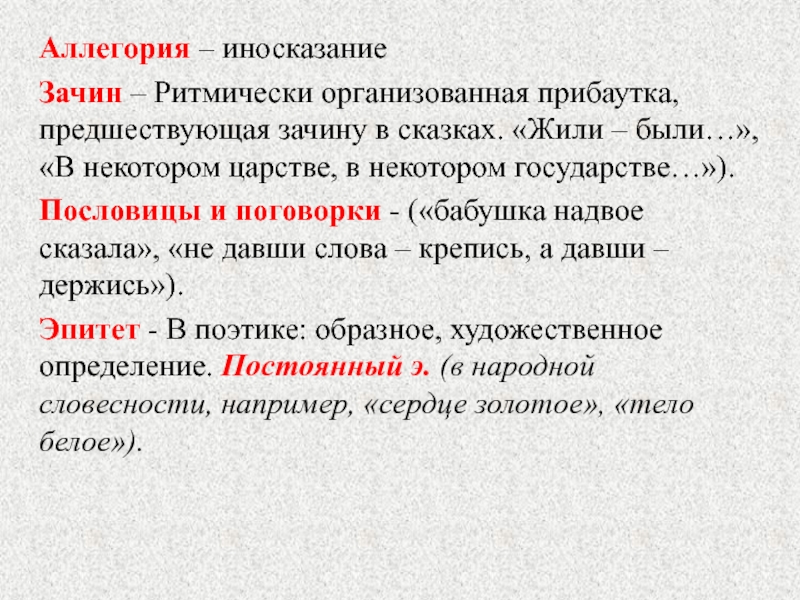 Аллегория – иносказание

Зачин – Ритмически организованная прибаутка, предшествующая зачину в сказках. «Жили – были…», «В некотором царстве, в некотором государстве…»).

Пословицы и поговорки - («бабушка надвое сказала», «не давши слова – крепись, а давши – держись»).

Эпитет - В поэтике: образное, художественное определение. Постоянный э. (в народной словесности, например, «сердце золотое», «тело белое»).